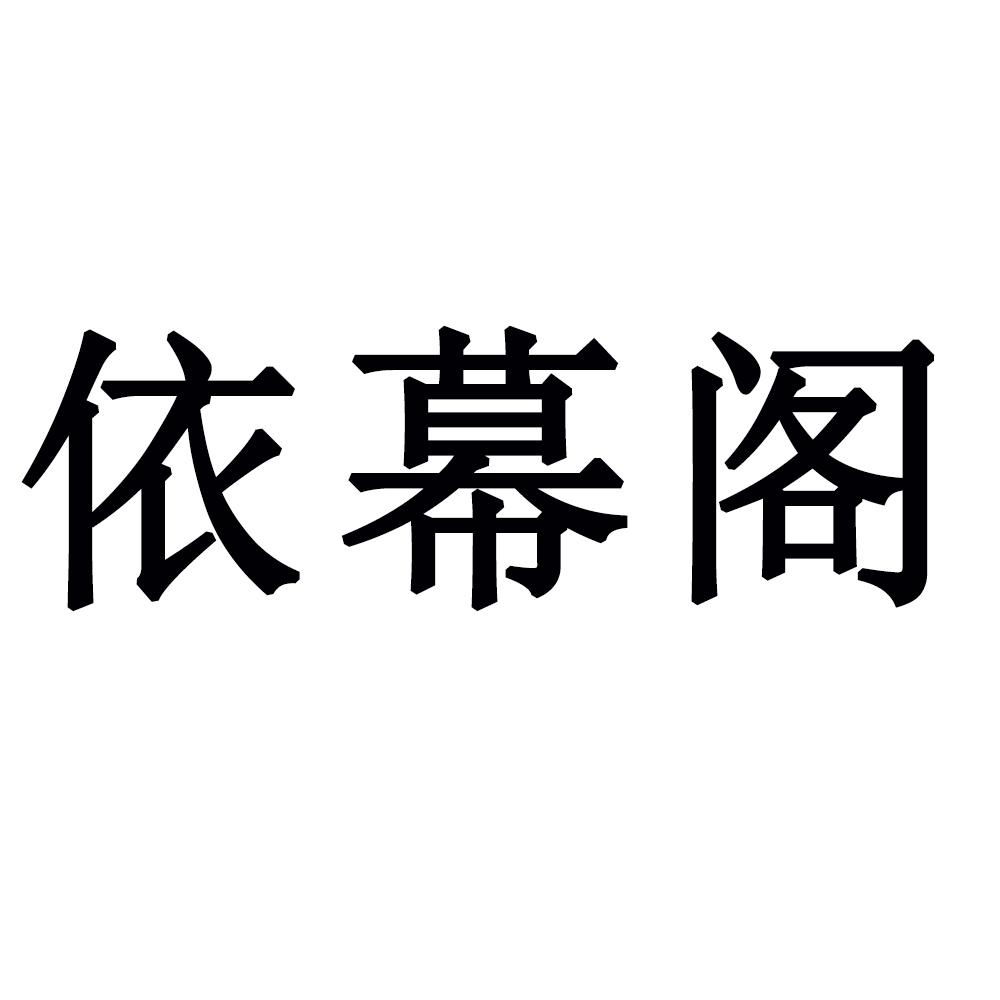 依幕阁